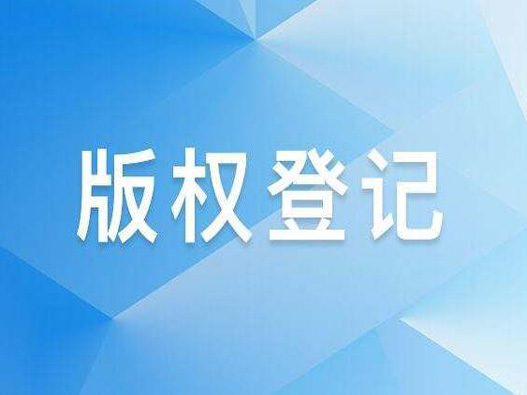 版权登记